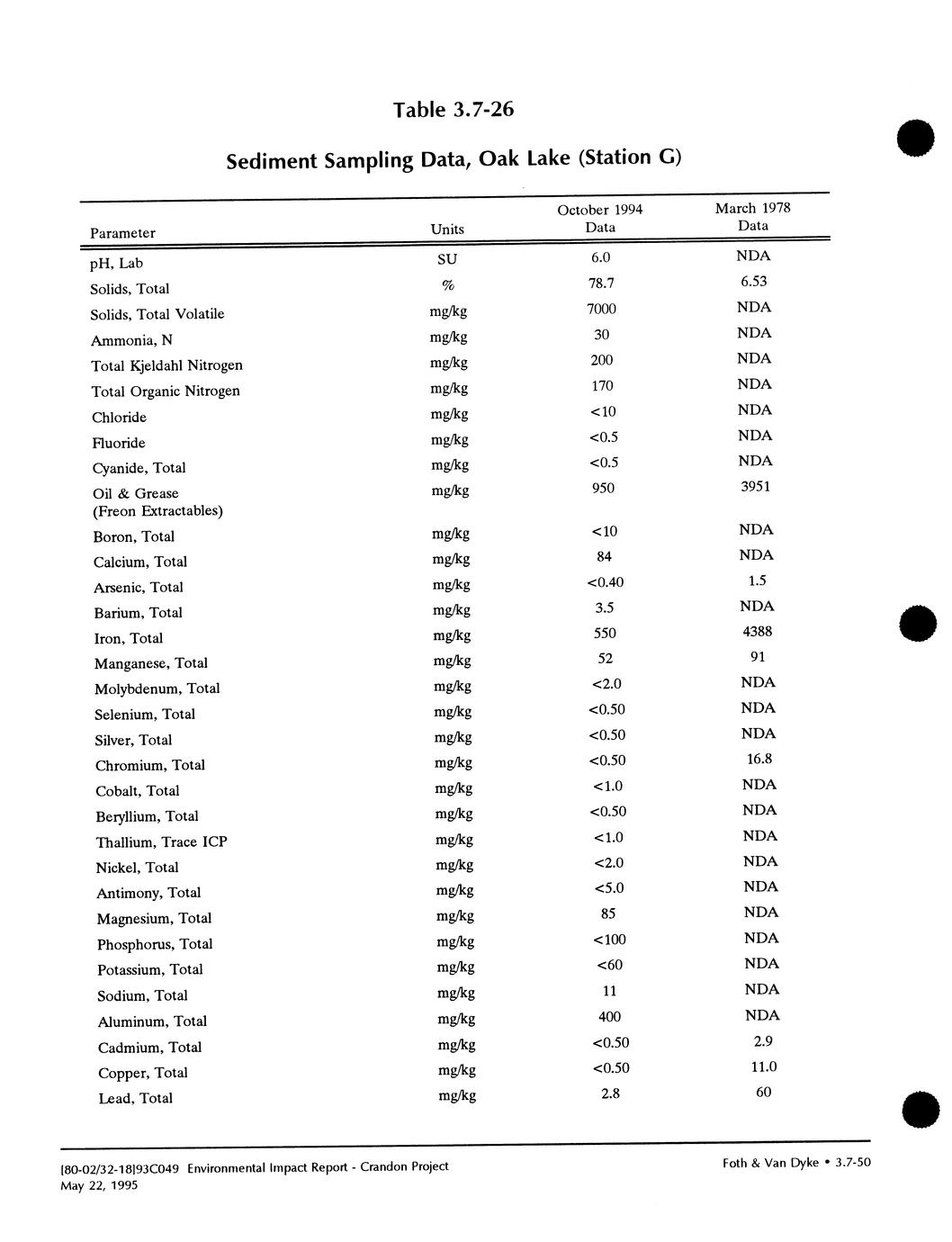 Table 3.7-26

Sediment Sampling Data, Oak Lake (Station G)

| Parameter | Units | October 1994 Data | March 1978 Data |
|---|---|---|---|
| pH, Lab | SU | 6.0 | NDA |
| Solids, Total | % | 78.7 | 6.53 |
| Solids, Total Volatile | mg/kg | 7000 | NDA |
| Ammonia, N | mg/kg | 30 | NDA |
| Total Kjeldahl Nitrogen | mg/kg | 200 | NDA |
| Total Organic Nitrogen | mg/kg | 170 | NDA |
| Chloride | mg/kg | <10 | NDA |
| Fluoride | mg/kg | <0.5 | NDA |
| Cyanide, Total | mg/kg | <0.5 | NDA |
| Oil & Grease (Freon Extractables) | mg/kg | 950 | 3951 |
| Boron, Total | mg/kg | <10 | NDA |
| Calcium, Total | mg/kg | 84 | NDA |
| Arsenic, Total | mg/kg | <0.40 | 1.5 |
| Barium, Total | mg/kg | 3.5 | NDA |
| Iron, Total | mg/kg | 550 | 4388 |
| Manganese, Total | mg/kg | 52 | 91 |
| Molybdenum, Total | mg/kg | <2.0 | NDA |
| Selenium, Total | mg/kg | <0.50 | NDA |
| Silver, Total | mg/kg | <0.50 | NDA |
| Chromium, Total | mg/kg | <0.50 | 16.8 |
| Cobalt, Total | mg/kg | <1.0 | NDA |
| Beryllium, Total | mg/kg | <0.50 | NDA |
| Thallium, Trace ICP | mg/kg | <1.0 | NDA |
| Nickel, Total | mg/kg | <2.0 | NDA |
| Antimony, Total | mg/kg | <5.0 | NDA |
| Magnesium, Total | mg/kg | 85 | NDA |
| Phosphorus, Total | mg/kg | <100 | NDA |
| Potassium, Total | mg/kg | <60 | NDA |
| Sodium, Total | mg/kg | 11 | NDA |
| Aluminum, Total | mg/kg | 400 | NDA |
| Cadmium, Total | mg/kg | <0.50 | 2.9 |
| Copper, Total | mg/kg | <0.50 | 11.0 |
| Lead, Total | mg/kg | 2.8 | 60 |

[80-02/32-18]93C049 Environmental Impact Report - Crandon Project
May 22, 1995

Foth & Van Dyke • 3.7-50